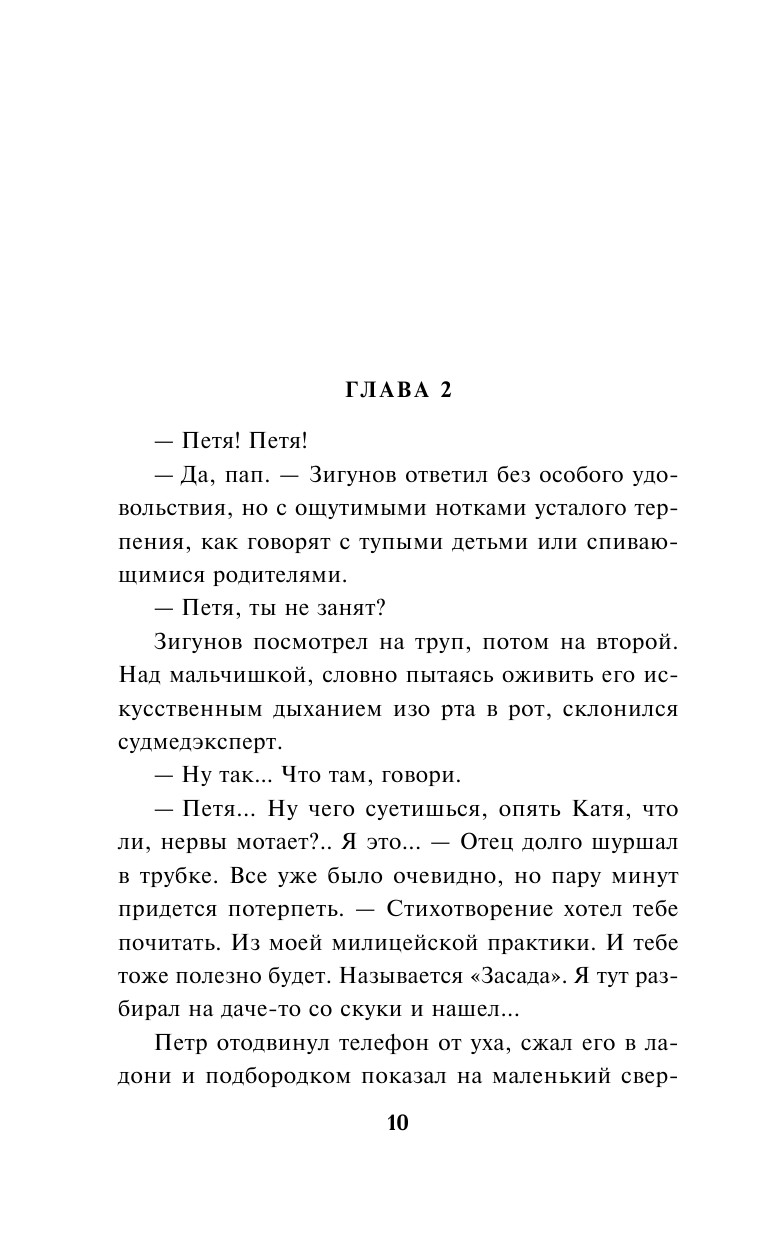 ГЛАВА 2

— Петя! Петя!

— Да, пап. — Зигунов ответил без особого удовольствия, но с ощутимыми нотками усталого терпения, как говорят с тупыми детьми или спивающимися родителями.

— Петя, ты не занят?

Зигунов посмотрел на труп, потом на второй. Над мальчишкой, словно пытаясь оживить его искусственным дыханием изо рта в рот, склонился судмедэксперт.

— Ну так... Что там, говори.

— Петя... Ну чего суетишься, опять Катя, что ли, нервы мотает?.. Я это... — Отец долго шуршал в трубке. Все уже было очевидно, но пару минут придется потерпеть. — Стихотворение хотел тебе почитать. Из моей милицейской практики. И тебе тоже полезно будет. Называется «Засада». Я тут разбирал на даче-то со скуки и нашел...

Петр отодвинул телефон от уха, сжал его в ладони и подбородком показал на маленький свер-

10